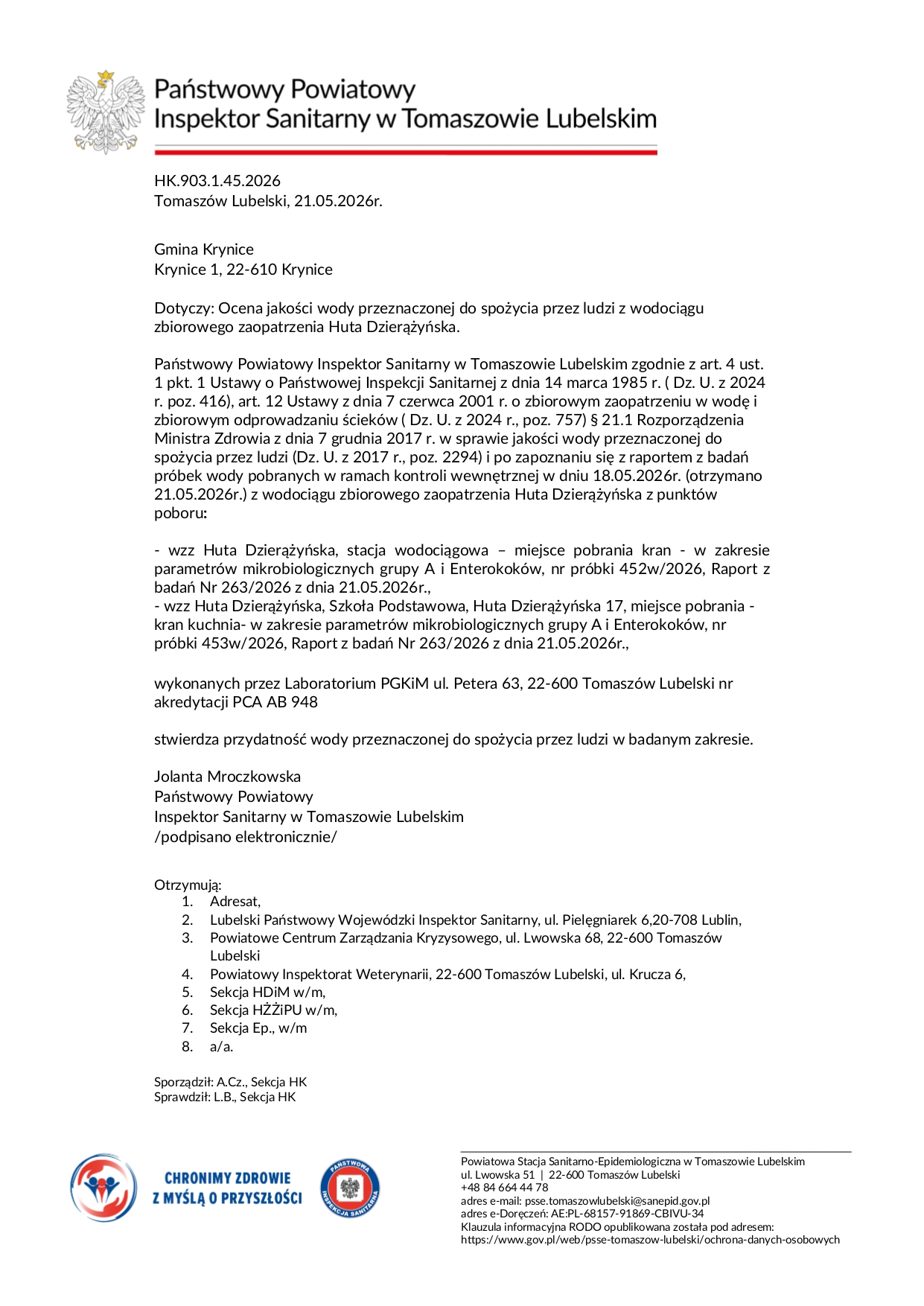 Państwowy Powiatowy
Inspektor Sanitarny w Tomaszowie Lubelskim

HK.903.1.45.2026
Tomaszów Lubelski, 21.05.2026r.

Gmina Krynice
Krynice 1, 22-610 Krynice

Dotyczy: Ocena jakości wody przeznaczonej do spożycia przez ludzi z wodociągu zbiorowego zaopatrzenia Huta Dzierążyńska.

Państwowy Powiatowy Inspektor Sanitarny w Tomaszowie Lubelskim zgodnie z art. 4 ust. 1 pkt. 1 Ustawy o Państwowej Inspekcji Sanitarnej z dnia 14 marca 1985 r. ( Dz. U. z 2024 r. poz. 416), art. 12 Ustawy z dnia 7 czerwca 2001 r. o zbiorowym zaopatrzeniu w wodę i zbiorowym odprowadzaniu ścieków ( Dz. U. z 2024 r., poz. 757) § 21.1 Rozporządzenia Ministra Zdrowia z dnia 7 grudnia 2017 r. w sprawie jakości wody przeznaczonej do spożycia przez ludzi (Dz. U. z 2017 r., poz. 2294) i po zapoznaniu się z raportem z badań próbek wody pobranych w ramach kontroli wewnętrznej w dniu 18.05.2026r. (otrzymano 21.05.2026r.) z wodociągu zbiorowego zaopatrzenia Huta Dzierążyńska z punktów poboru:

- wzz Huta Dzierążyńska, stacja wodociągowa – miejsce pobrania kran - w zakresie parametrów mikrobiologicznych grupy A i Enterokoków, nr próbki 452w/2026, Raport z badań Nr 263/2026 z dnia 21.05.2026r.,
- wzz Huta Dzierążyńska, Szkoła Podstawowa, Huta Dzierążyńska 17, miejsce pobrania - kran kuchnia- w zakresie parametrów mikrobiologicznych grupy A i Enterokoków, nr próbki 453w/2026, Raport z badań Nr 263/2026 z dnia 21.05.2026r.,

wykonanych przez Laboratorium PGKiM ul. Petera 63, 22-600 Tomaszów Lubelski nr akredytacji PCA AB 948

stwierdza przydatność wody przeznaczonej do spożycia przez ludzi w badanym zakresie.

Jolanta Mroczkowska
Państwowy Powiatowy
Inspektor Sanitarny w Tomaszowie Lubelskim
/podpisano elektronicznie/

Otrzymują:
1. Adresat,
2. Lubelski Państwowy Wojewódzki Inspektor Sanitarny, ul. Pielęgniarek 6,20-708 Lublin,
3. Powiatowe Centrum Zarządzania Kryzysowego, ul. Lwowska 68, 22-600 Tomaszów Lubelski
4. Powiatowy Inspektorat Weterynarii, 22-600 Tomaszów Lubelski, ul. Krucza 6,
5. Sekcja HDiM w/m,
6. Sekcja HŻŻiPU w/m,
7. Sekcja Ep., w/m
8. a/a.

Sporządził: A.Cz., Sekcja HK
Sprawdził: L.B., Sekcja HK

CHRONIMY ZDROWIE
Z MYŚLĄ O PRZYSZŁOŚCI

PAŃSTWOWA INSPEKCJA SANITARNA

Powiatowa Stacja Sanitarno-Epidemiologiczna w Tomaszowie Lubelskim
ul. Lwowska 51 | 22-600 Tomaszów Lubelski
+48 84 664 44 78
adres e-mail: psse.tomaszowlubelski@sanepid.gov.pl
adres e-Doręczeń: AE:PL-68157-91869-CBIVU-34
Klauzula informacyjna RODO opublikowana została pod adresem:
https://www.gov.pl/web/psse-tomaszow-lubelski/ochrona-danych-osobowych